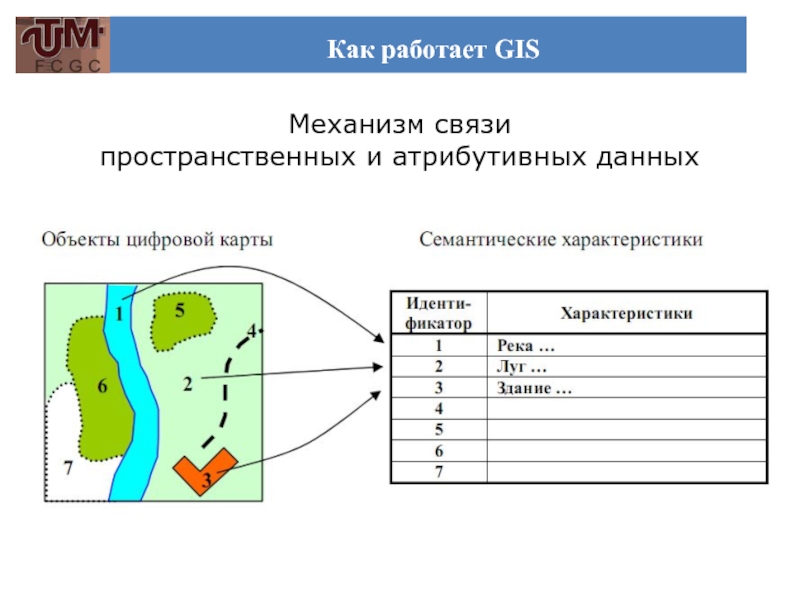 UTM
FCGC

Как работает GIS

Механизм связи
пространственных и атрибутивных данных

Объекты цифровой карты

1
5
4
6
2
7
3

Семантические характеристики

| Идентификатор | Характеристики |
|---|---|
| 1 | Река ... |
| 2 | Луг ... |
| 3 | Здание ... |
| 4 | |
| 5 | |
| 6 | |
| 7 | |